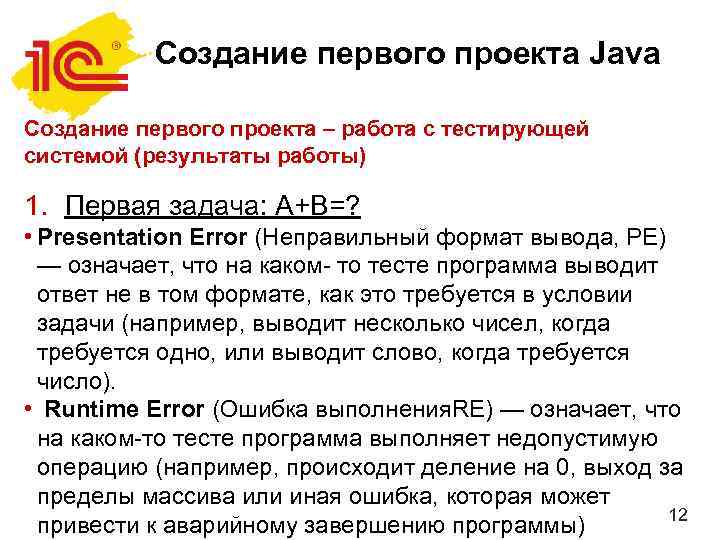 1С®

Создание первого проекта Java

Создание первого проекта – работа с тестирующей системой (результаты работы)

1. Первая задача: A+B=?

• Presentation Error (Неправильный формат вывода, PE) — означает, что на каком- то тесте программа выводит ответ не в том формате, как это требуется в условии задачи (например, выводит несколько чисел, когда требуется одно, или выводит слово, когда требуется число).

• Runtime Error (Ошибка выполненияRE) — означает, что на каком-то тесте программа выполняет недопустимую операцию (например, происходит деление на 0, выход за пределы массива или иная ошибка, которая может привести к аварийному завершению программы)

12